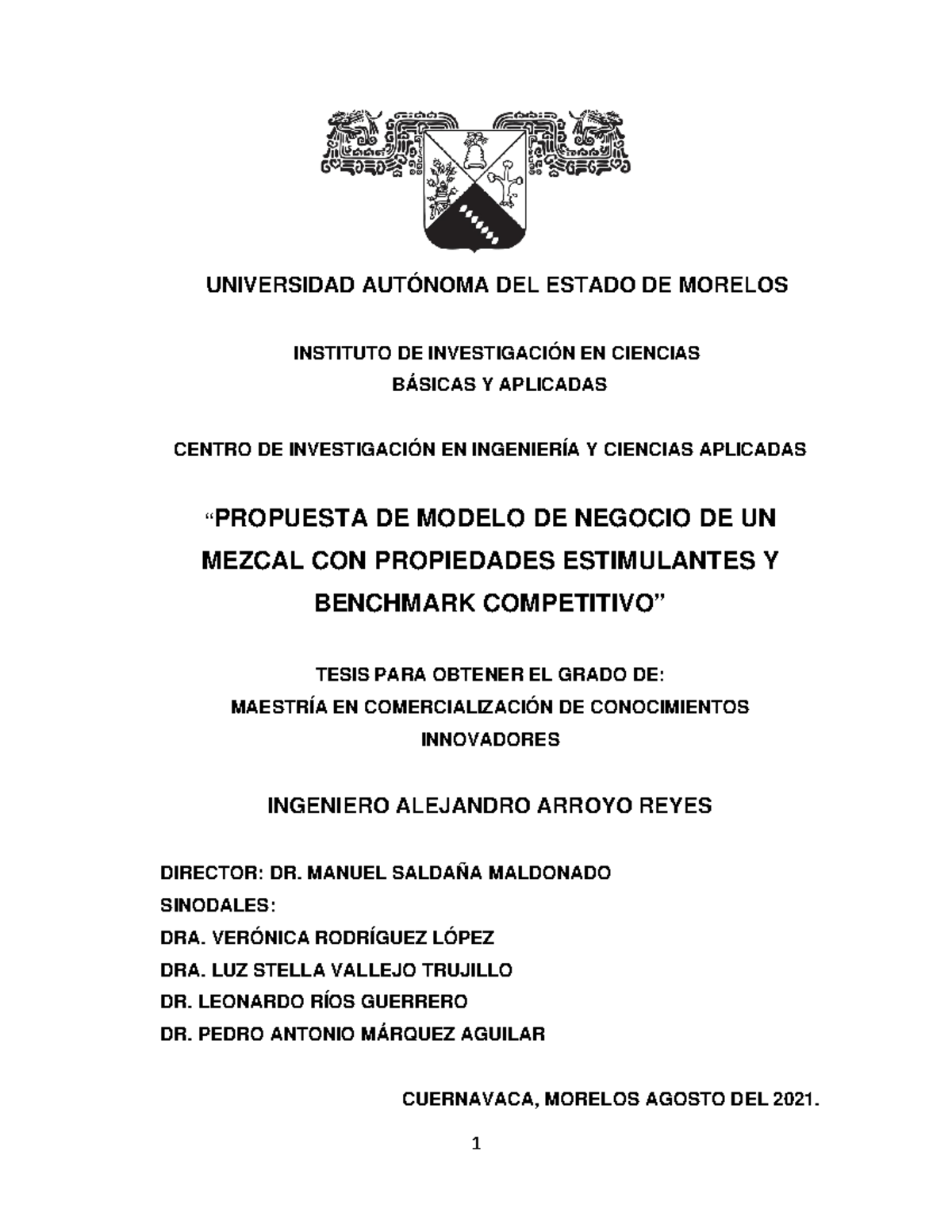 UNIVERSIDAD AUTÓNOMA DEL ESTADO DE MORELOS

INSTITUTO DE INVESTIGACIÓN EN CIENCIAS BÁSICAS Y APLICADAS

CENTRO DE INVESTIGACIÓN EN INGENIERÍA Y CIENCIAS APLICADAS

“PROPUESTA DE MODELO DE NEGOCIO DE UN MEZCAL CON PROPIEDADES ESTIMULANTES Y BENCHMARK COMPETITIVO”

TESIS PARA OBTENER EL GRADO DE:
MAESTRÍA EN COMERCIALIZACIÓN DE CONOCIMIENTOS INNOVADORES

INGENIERO ALEJANDRO ARROYO REYES

DIRECTOR: DR. MANUEL SALDAÑA MALDONADO
SINODALES:
DRA. VERÓNICA RODRÍGUEZ LÓPEZ
DRA. LUZ STELLA VALLEJO TRUJILLO
DR. LEONARDO RÍOS GUERRERO
DR. PEDRO ANTONIO MÁRQUEZ AGUILAR

CUERNAVACA, MORELOS AGOSTO DEL 2021.

1